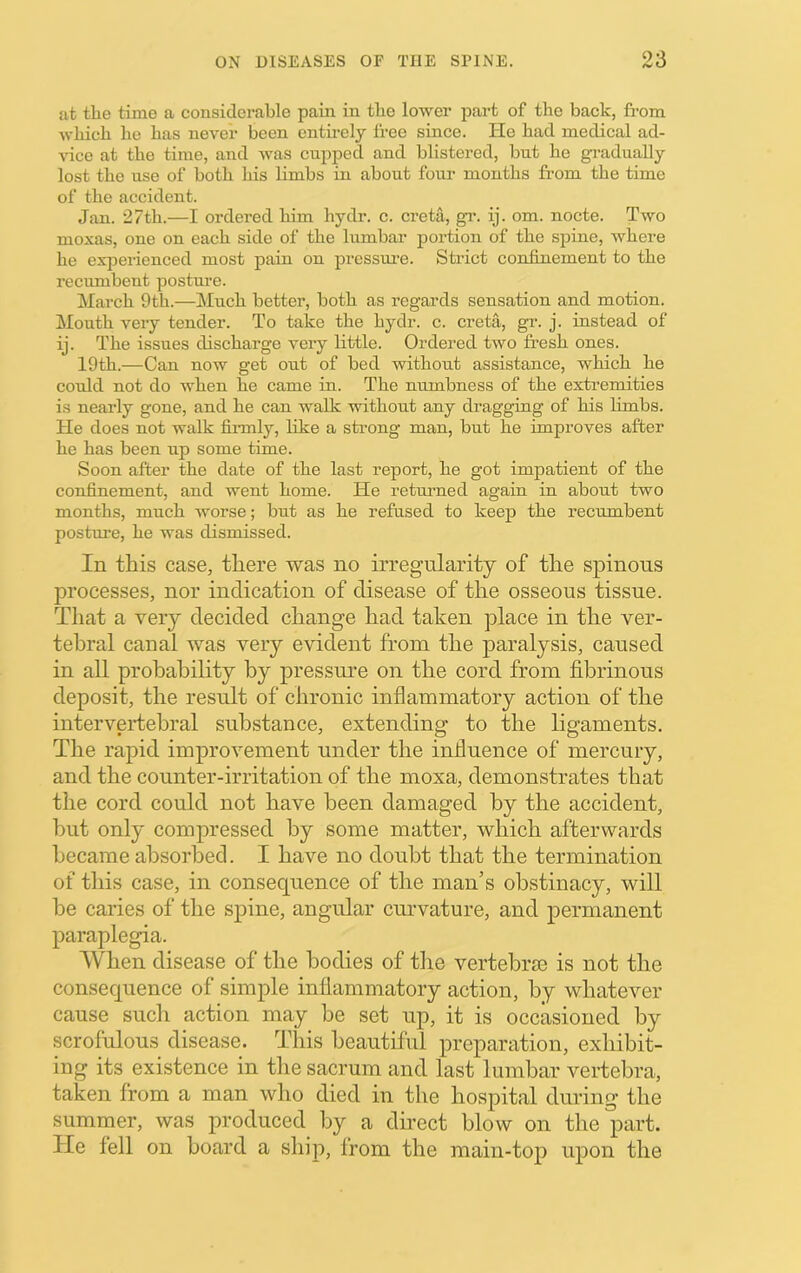 ON DISEASES OF THE SPINE. 23

at the time a considerable pain in the lower part of the back, from which he has never been entirely free since. He had medical advice at the time, and was cupped and blistered, but he gradually lost the use of both his limbs in about four months from the time of the accident.

Jan. 27th.—I ordered him hydr. c. cretâ, gr. ij. om. nocte. Two moxas, one on each side of the lumbar portion of the spine, where he experienced most pain on pressure. Strict confinement to the recumbent posture.

March 9th.—Much better, both as regards sensation and motion. Mouth very tender. To take the hydr. c. cretâ, gr. j. instead of ij. The issues discharge very little. Ordered two fresh ones.

19th.—Can now get out of bed without assistance, which he could not do when he came in. The numbness of the extremities is nearly gone, and he can walk without any dragging of his limbs. He does not walk firmly, like a strong man, but he improves after he has been up some time.

Soon after the date of the last report, he got impatient of the confinement, and went home. He returned again in about two months, much worse; but as he refused to keep the recumbent posture, he was dismissed.

In this case, there was no irregularity of the spinous processes, nor indication of disease of the osseous tissue. That a very decided change had taken place in the vertebral canal was very evident from the paralysis, caused in all probability by pressure on the cord from fibrinous deposit, the result of chronic inflammatory action of the intervertebral substance, extending to the ligaments. The rapid improvement under the influence of mercury, and the counter-irritation of the moxa, demonstrates that the cord could not have been damaged by the accident, but only compressed by some matter, which afterwards became absorbed. I have no doubt that the termination of this case, in consequence of the man's obstinacy, will be caries of the spine, angular curvature, and permanent paraplegia.

When disease of the bodies of the vertebræ is not the consequence of simple inflammatory action, by whatever cause such action may be set up, it is occasioned by scrofulous disease. This beautiful preparation, exhibiting its existence in the sacrum and last lumbar vertebra, taken from a man who died in the hospital during the summer, was produced by a direct blow on the part. He fell on board a ship, from the main-top upon the